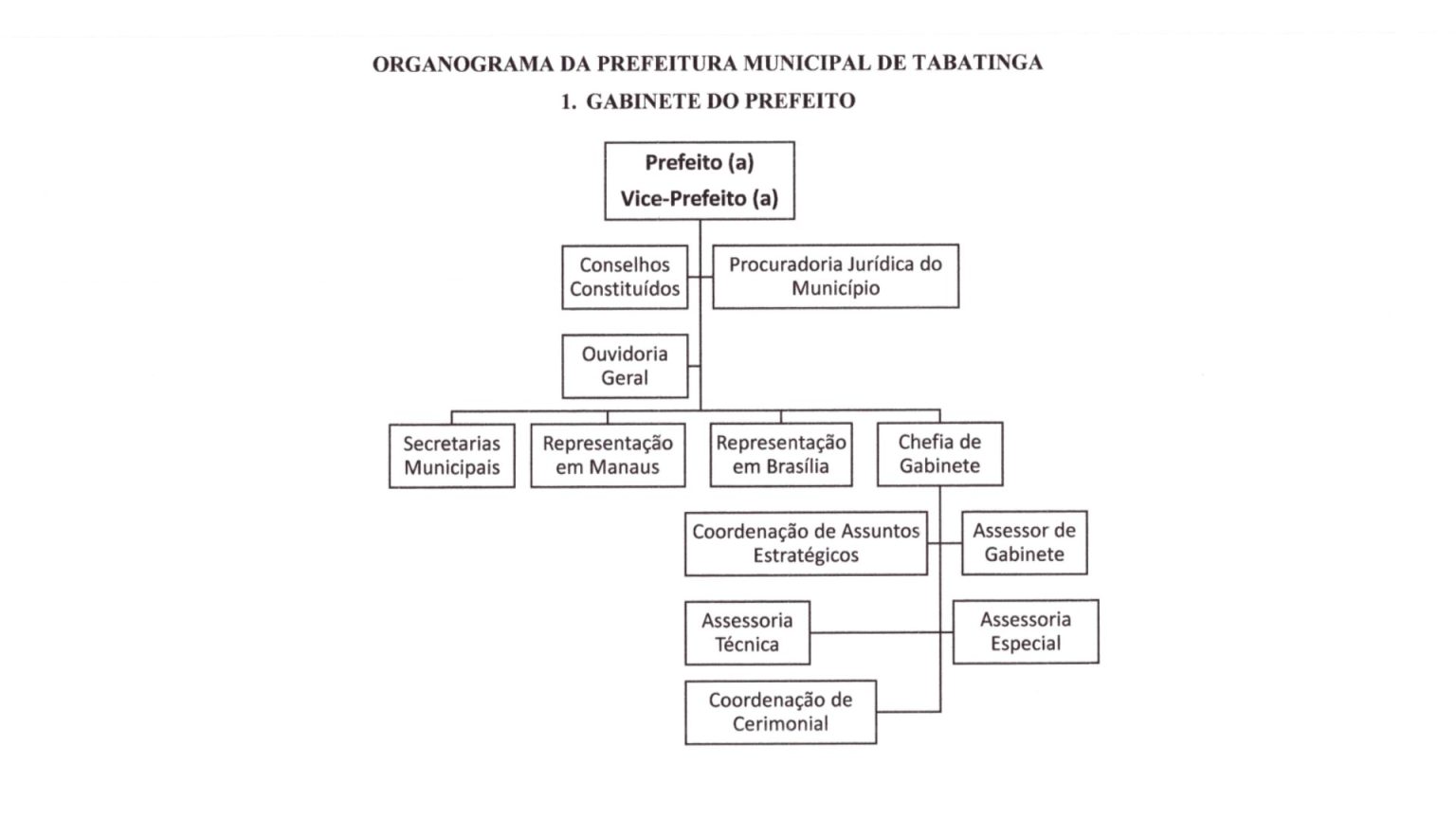 ORGANOGRAMA DA PREFEITURA MUNICIPAL DE TABATINGA

1. GABINETE DO PREFEITO

Prefeito (a)
Vice-Prefeito (a)

Conselhos Constituídos

Procuradoria Jurídica do Município

Ouvidoria Geral

Secretarias Municipais

Representação em Manaus

Representação em Brasília

Chefia de Gabinete

Coordenação de Assuntos Estratégicos

Assessor de Gabinete

Assessoria Técnica

Assessoria Especial

Coordenação de Cerimonial